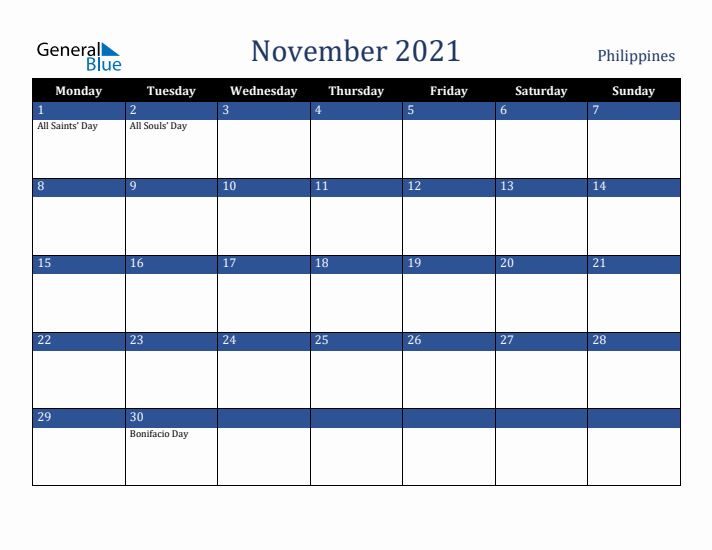 General Blue

November 2021

Philippines

| Monday | Tuesday | Wednesday | Thursday | Friday | Saturday | Sunday |
|---|---|---|---|---|---|---|
| 1 All Saints' Day | 2 All Souls' Day | 3 | 4 | 5 | 6 | 7 |
| 8 | 9 | 10 | 11 | 12 | 13 | 14 |
| 15 | 16 | 17 | 18 | 19 | 20 | 21 |
| 22 | 23 | 24 | 25 | 26 | 27 | 28 |
| 29 | 30 Bonifacio Day | | | | | |